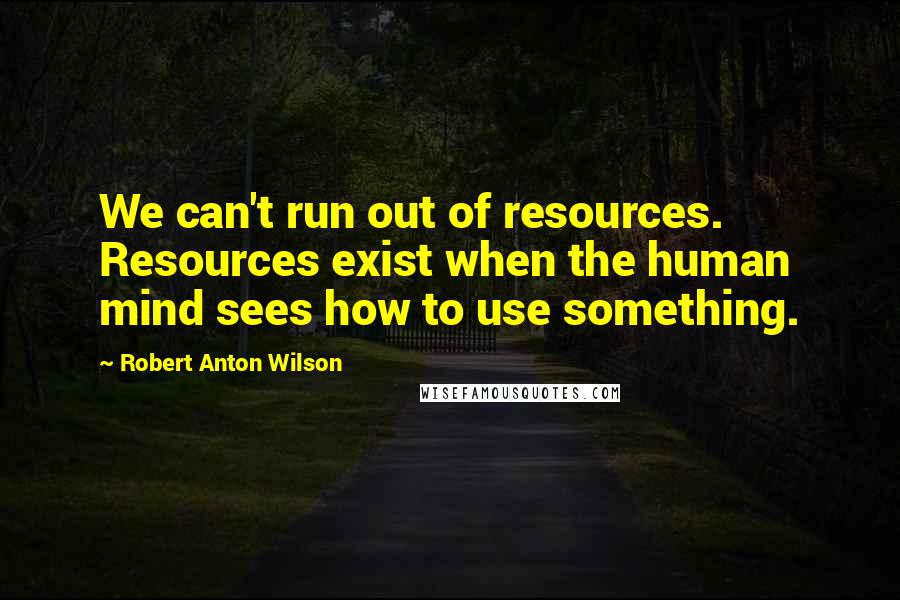 We can't run out of resources. Resources exist when the human mind sees how to use something.

~ Robert Anton Wilson

WISEFAMOUSQUOTES.COM